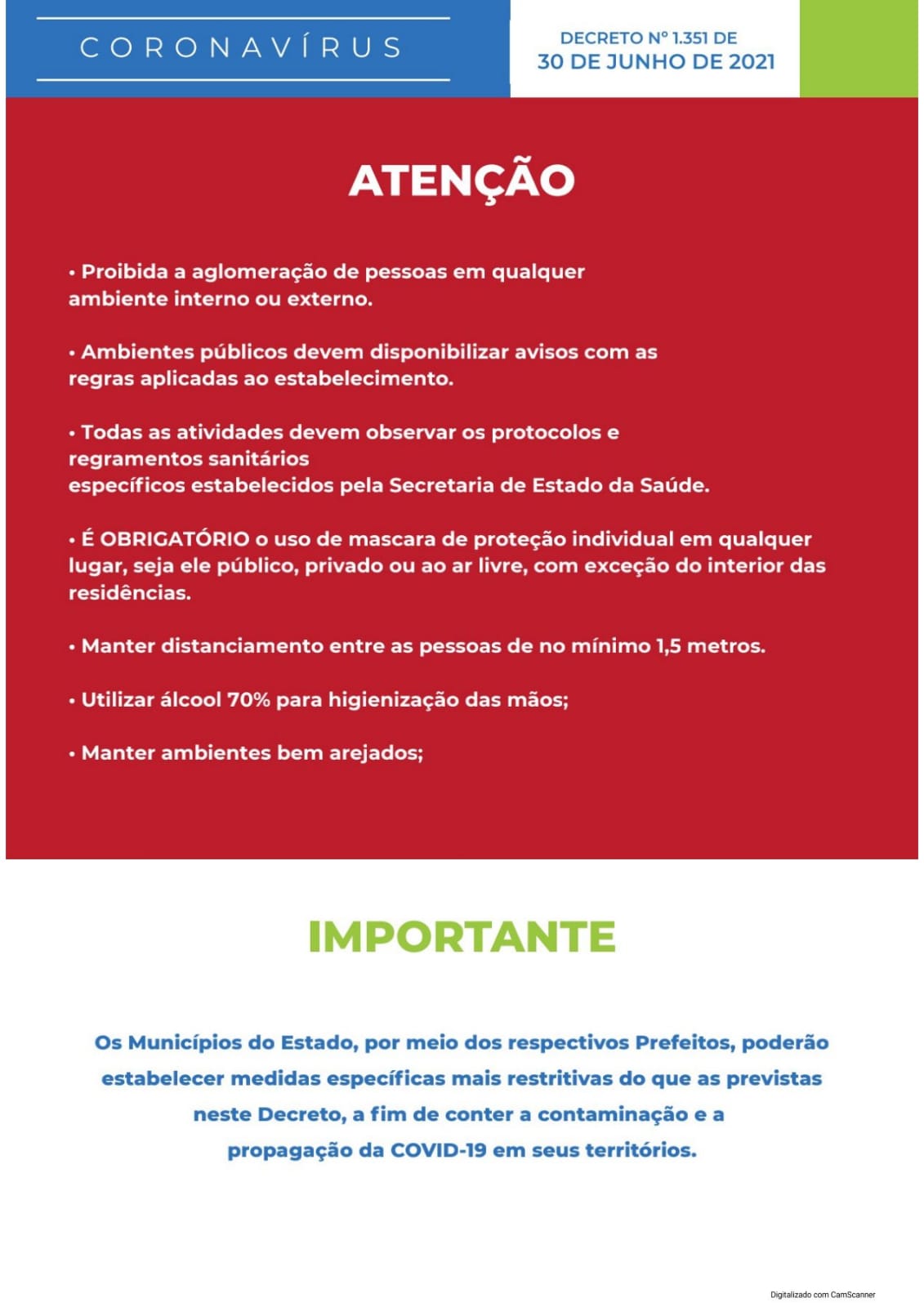 CORONAVÍRUS

DECRETO Nº 1.351 DE
30 DE JUNHO DE 2021

ATENÇÃO

• Proibida a aglomeração de pessoas em qualquer ambiente interno ou externo.

• Ambientes públicos devem disponibilizar avisos com as regras aplicadas ao estabelecimento.

• Todas as atividades devem observar os protocolos e regramentos sanitários
específicos estabelecidos pela Secretaria de Estado da Saúde.

• É OBRIGATÓRIO o uso de mascara de proteção individual em qualquer lugar, seja ele público, privado ou ao ar livre, com exceção do interior das residências.

• Manter distanciamento entre as pessoas de no mínimo 1,5 metros.

• Utilizar álcool 70% para higienização das mãos;

• Manter ambientes bem arejados;

IMPORTANTE

Os Municípios do Estado, por meio dos respectivos Prefeitos, poderão estabelecer medidas específicas mais restritivas do que as previstas neste Decreto, a fim de conter a contaminação e a propagação da COVID-19 em seus territórios.

Digitalizado com CamScanner